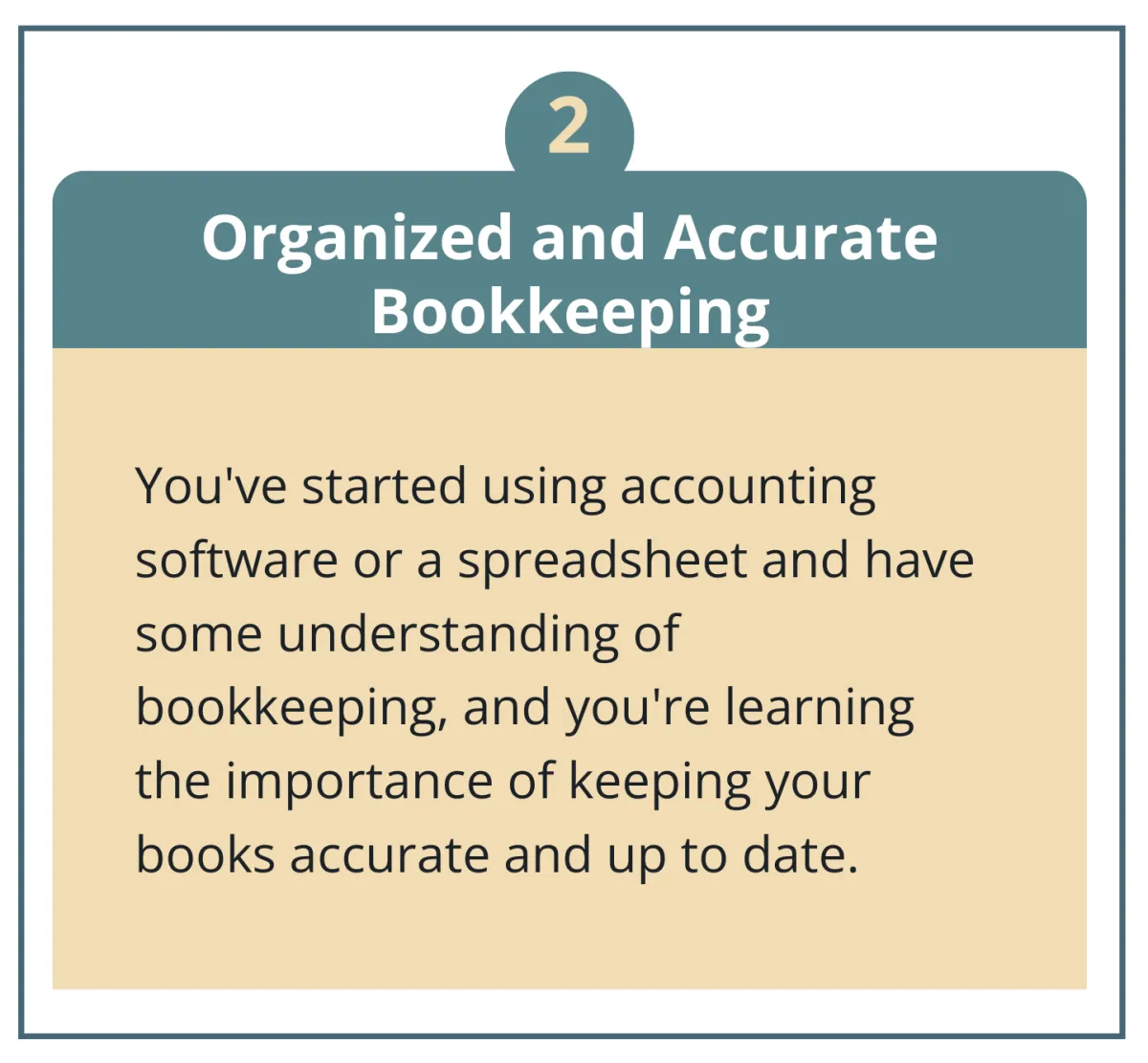 2

Organized and Accurate Bookkeeping

You've started using accounting software or a spreadsheet and have some understanding of bookkeeping, and you're learning the importance of keeping your books accurate and up to date.